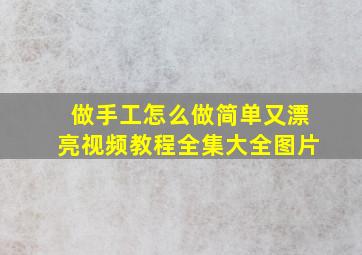 做手工怎么做简单又漂亮视频教程全集大全图片